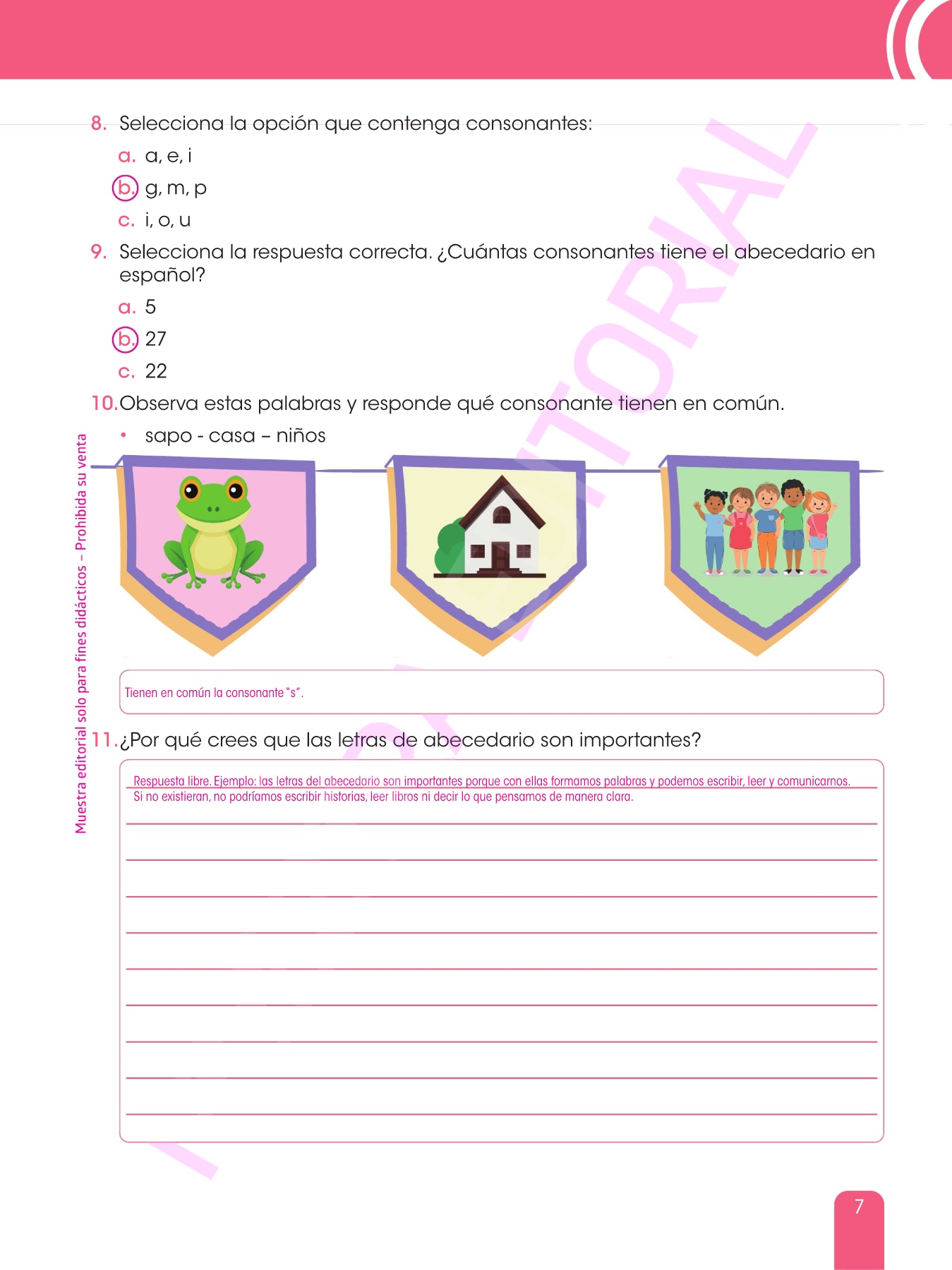 8. Selecciona la opción que contenga consonantes:

a. a, e, i

b. g, m, p

c. i, o, u

9. Selecciona la respuesta correcta. ¿Cuántas consonantes tiene el abecedario en español?

a. 5

b. 27

c. 22

10. Observa estas palabras y responde qué consonante tienen en común.

• sapo - casa – niños

Tienen en común la consonante "s".

11. ¿Por qué crees que las letras de abecedario son importantes?

Respuesta libre. Ejemplo: las letras del abecedario son importantes porque con ellas formamos palabras y podemos escribir, leer y comunicarnos. Si no existieran, no podríamos escribir historias, leer libros ni decir lo que pensamos de manera clara.

Muestra editorial solo para fines didácticos – Prohibida su venta

EDITORIAL

7